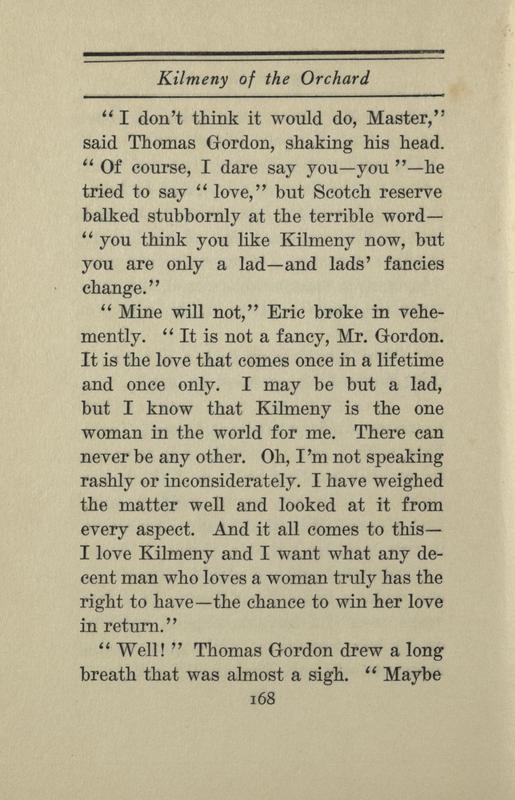 Kilmeny of the Orchard

"I don't think it would do, Master," said Thomas Gordon, shaking his head. "Of course, I dare say you—you"—he tried to say "love," but Scotch reserve balked stubbornly at the terrible word—"you think you like Kilmeny now, but you are only a lad—and lads' fancies change."

"Mine will not," Eric broke in vehemently. "It is not a fancy, Mr. Gordon. It is the love that comes once in a lifetime and once only. I may be but a lad, but I know that Kilmeny is the one woman in the world for me. There can never be any other. Oh, I'm not speaking rashly or inconsiderately. I have weighed the matter well and looked at it from every aspect. And it all comes to this—I love Kilmeny and I want what any decent man who loves a woman truly has the right to have—the chance to win her love in return."

"Well!" Thomas Gordon drew a long breath that was almost a sigh. "Maybe

168